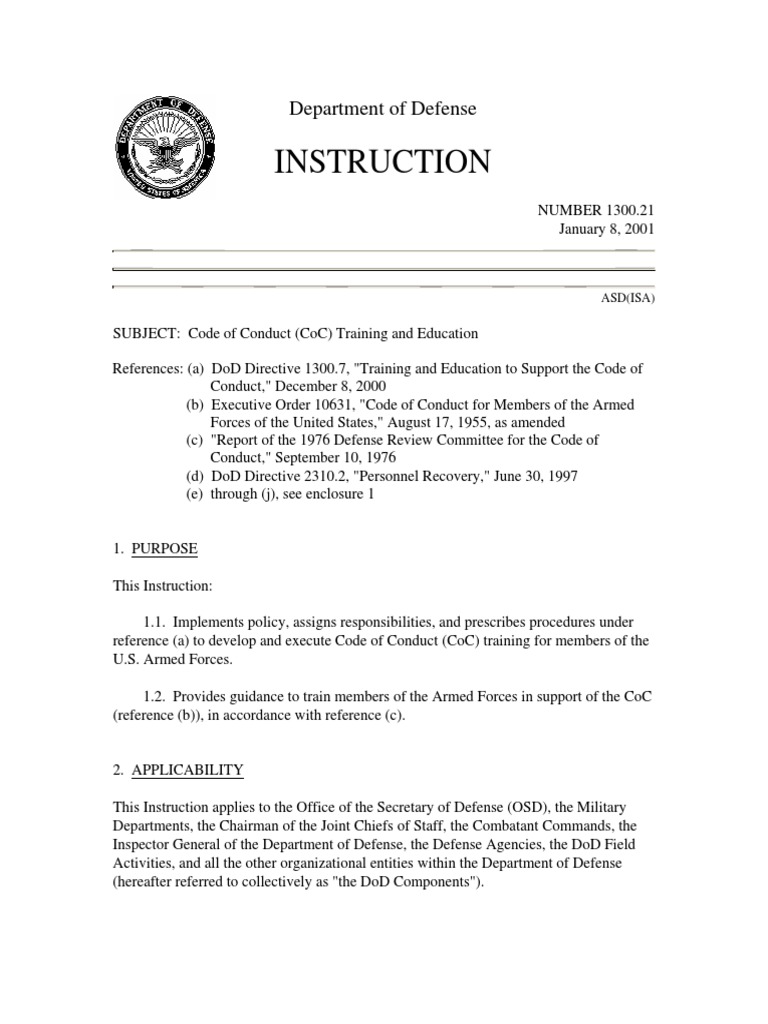 DEPARTMENT OF DEFENSE
UNITED STATES OF AMERICA

Department of Defense

INSTRUCTION

NUMBER 1300.21
January 8, 2001

ASD(ISA)

SUBJECT: Code of Conduct (CoC) Training and Education

References: (a) DoD Directive 1300.7, "Training and Education to Support the Code of Conduct," December 8, 2000
(b) Executive Order 10631, "Code of Conduct for Members of the Armed Forces of the United States," August 17, 1955, as amended
(c) "Report of the 1976 Defense Review Committee for the Code of Conduct," September 10, 1976
(d) DoD Directive 2310.2, "Personnel Recovery," June 30, 1997
(e) through (j), see enclosure 1

1. PURPOSE

This Instruction:

1.1. Implements policy, assigns responsibilities, and prescribes procedures under reference (a) to develop and execute Code of Conduct (CoC) training for members of the U.S. Armed Forces.

1.2. Provides guidance to train members of the Armed Forces in support of the CoC (reference (b)), in accordance with reference (c).

2. APPLICABILITY

This Instruction applies to the Office of the Secretary of Defense (OSD), the Military Departments, the Chairman of the Joint Chiefs of Staff, the Combatant Commands, the Inspector General of the Department of Defense, the Defense Agencies, the DoD Field Activities, and all the other organizational entities within the Department of Defense (hereafter referred to collectively as "the DoD Components").